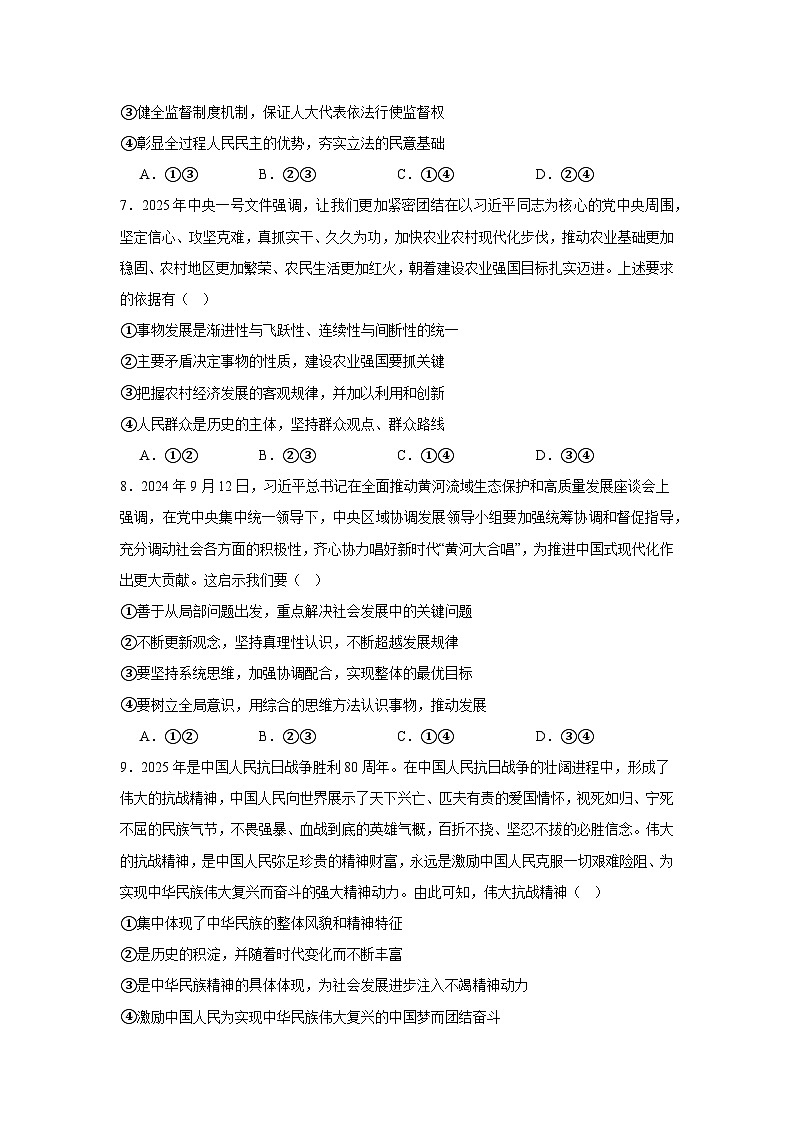 ③健全监督制度机制，保证人大代表依法行使监督权

④彰显全过程人民民主的优势，夯实立法的民意基础

A．①③　　B．②③　　C．①④　　D．②④

7．2025年中央一号文件强调，让我们更加紧密团结在以习近平同志为核心的党中央周围，坚定信心、攻坚克难，真抓实干、久久为功，加快农业农村现代化步伐，推动农业基础更加稳固、农村地区更加繁荣、农民生活更加红火，朝着建设农业强国目标扎实迈进。上述要求的依据有（　）

①事物发展是渐进性与飞跃性、连续性与间断性的统一

②主要矛盾决定事物的性质，建设农业强国要抓关键

③把握农村经济发展的客观规律，并加以利用和创新

④人民群众是历史的主体，坚持群众观点、群众路线

A．①②　　B．②③　　C．①④　　D．③④

8．2024年9月12日，习近平总书记在全面推动黄河流域生态保护和高质量发展座谈会上强调，在党中央集中统一领导下，中央区域协调发展领导小组要加强统筹协调和督促指导，充分调动社会各方面的积极性，齐心协力唱好新时代“黄河大合唱”，为推进中国式现代化作出更大贡献。这启示我们要（　）

①善于从局部问题出发，重点解决社会发展中的关键问题

②不断更新观念，坚持真理性认识，不断超越发展规律

③要坚持系统思维，加强协调配合，实现整体的最优目标

④要树立全局意识，用综合的思维方法认识事物，推动发展

A．①②　　B．②③　　C．①④　　D．③④

9．2025年是中国人民抗日战争胜利80周年。在中国人民抗日战争的壮阔进程中，形成了伟大的抗战精神，中国人民向世界展示了天下兴亡、匹夫有责的爱国情怀，视死如归、宁死不屈的民族气节，不畏强暴、血战到底的英雄气概，百折不挠、坚忍不拔的必胜信念。伟大的抗战精神，是中国人民弥足珍贵的精神财富，永远是激励中国人民克服一切艰难险阻、为实现中华民族伟大复兴而奋斗的强大精神动力。由此可知，伟大抗战精神（　）

①集中体现了中华民族的整体风貌和精神特征

②是历史的积淀，并随着时代变化而不断丰富

③是中华民族精神的具体体现，为社会发展进步注入不竭精神动力

④激励中国人民为实现中华民族伟大复兴的中国梦而团结奋斗